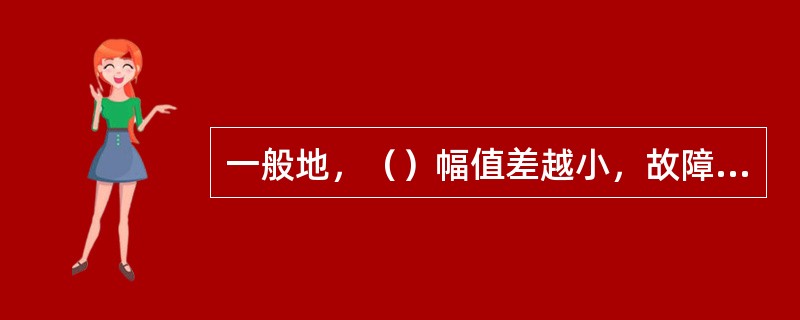 一般地，（）幅值差越小，故障...